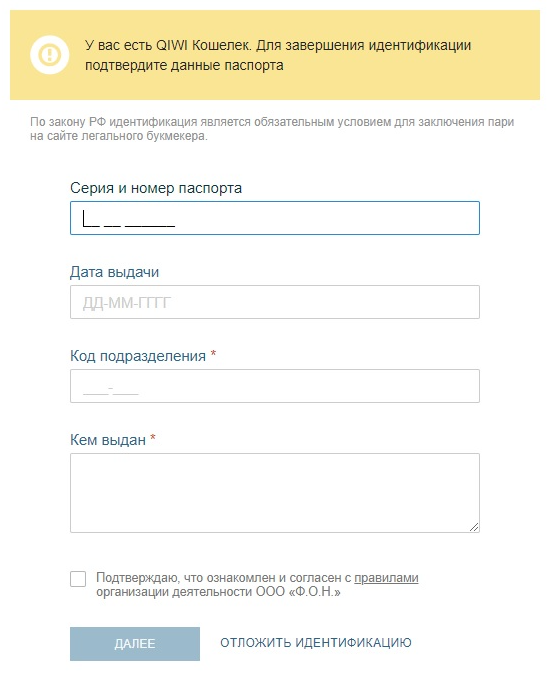 У вас есть QIWI Кошелек. Для завершения идентификации подтвердите данные паспорта

По закону РФ идентификация является обязательным условием для заключения пари на сайте легального букмекера.

Серия и номер паспорта

__ __ ______

Дата выдачи

ДД-ММ-ГГГГ

Код подразделения *

___-___

Кем выдан *

Подтверждаю, что ознакомлен и согласен с правилами организации деятельности ООО «Ф.О.Н.»

ДАЛЕЕ

ОТЛОЖИТЬ ИДЕНТИФИКАЦИЮ